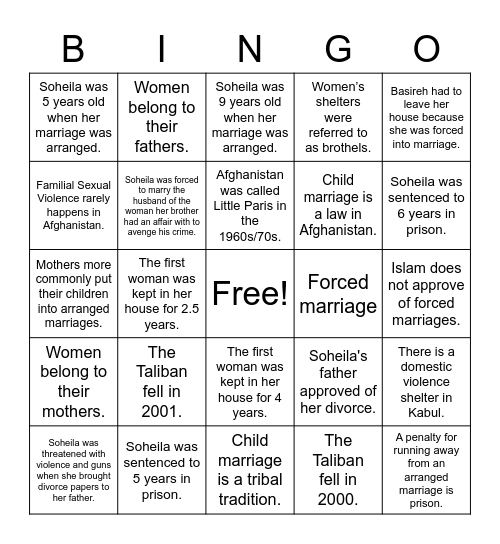 | B | I | N | G | O |
|---|---|---|---|---|
| Soheila was 5 years old when her marriage was arranged. | Women belong to their fathers. | Soheila was 9 years old when her marriage was arranged. | Women's shelters were referred to as brothels. | Basireh had to leave her house because she was forced into marriage. |
| Familial Sexual Violence rarely happens in Afghanistan. | Soheila was forced to marry the husband of the woman her brother had an affair with to avenge his crime. | Afghanistan was called Little Paris in the 1960s/70s. | Child marriage is a law in Afghanistan. | Soheila was sentenced to 6 years in prison. |
| Mothers more commonly put their children into arranged marriages. | The first woman was kept in her house for 2.5 years. | Free! | Forced marriage | Islam does not approve of forced marriages. |
| Women belong to their mothers. | The Taliban fell in 2001. | The first woman was kept in her house for 4 years. | Soheila's father approved of her divorce. | There is a domestic violence shelter in Kabul. |
| Soheila was threatened with violence and guns when she brought divorce papers to her father. | Soheila was sentenced to 5 years in prison. | Child marriage is a tribal tradition. | The Taliban fell in 2000. | A penalty for running away from an arranged marriage is prison. |